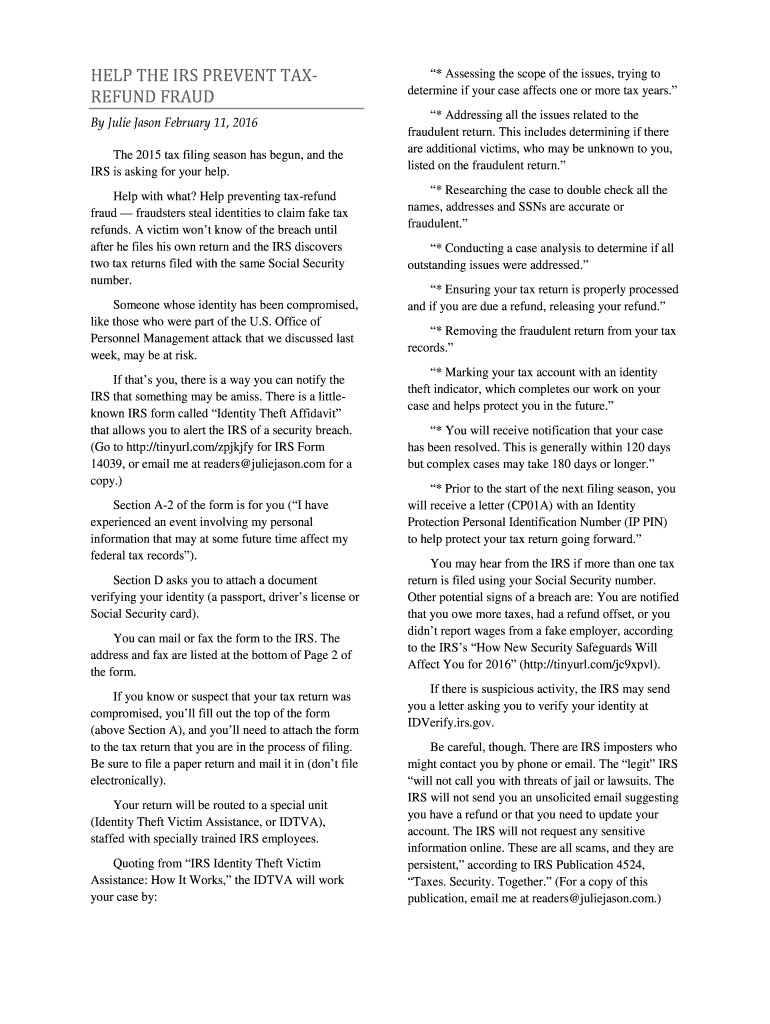 HELP THE IRS PREVENT TAX-REFUND FRAUD

By Julie Jason February 11, 2016

The 2015 tax filing season has begun, and the IRS is asking for your help.

Help with what? Help preventing tax-refund fraud — fraudsters steal identities to claim fake tax refunds. A victim won't know of the breach until after he files his own return and the IRS discovers two tax returns filed with the same Social Security number.

Someone whose identity has been compromised, like those who were part of the U.S. Office of Personnel Management attack that we discussed last week, may be at risk.

If that's you, there is a way you can notify the IRS that something may be amiss. There is a little-known IRS form called "Identity Theft Affidavit" that allows you to alert the IRS of a security breach. (Go to http://tinyurl.com/zpjkjfy for IRS Form 14039, or email me at readers@juliejason.com for a copy.)

Section A-2 of the form is for you ("I have experienced an event involving my personal information that may at some future time affect my federal tax records").

Section D asks you to attach a document verifying your identity (a passport, driver's license or Social Security card).

You can mail or fax the form to the IRS. The address and fax are listed at the bottom of Page 2 of the form.

If you know or suspect that your tax return was compromised, you'll fill out the top of the form (above Section A), and you'll need to attach the form to the tax return that you are in the process of filing. Be sure to file a paper return and mail it in (don't file electronically).

Your return will be routed to a special unit (Identity Theft Victim Assistance, or IDTVA), staffed with specially trained IRS employees.

Quoting from "IRS Identity Theft Victim Assistance: How It Works," the IDTVA will work your case by:

"* Assessing the scope of the issues, trying to determine if your case affects one or more tax years."

"* Addressing all the issues related to the fraudulent return. This includes determining if there are additional victims, who may be unknown to you, listed on the fraudulent return."

"* Researching the case to double check all the names, addresses and SSNs are accurate or fraudulent."

"* Conducting a case analysis to determine if all outstanding issues were addressed."

"* Ensuring your tax return is properly processed and if you are due a refund, releasing your refund."

"* Removing the fraudulent return from your tax records."

"* Marking your tax account with an identity theft indicator, which completes our work on your case and helps protect you in the future."

"* You will receive notification that your case has been resolved. This is generally within 120 days but complex cases may take 180 days or longer."

"* Prior to the start of the next filing season, you will receive a letter (CP01A) with an Identity Protection Personal Identification Number (IP PIN) to help protect your tax return going forward."

You may hear from the IRS if more than one tax return is filed using your Social Security number. Other potential signs of a breach are: You are notified that you owe more taxes, had a refund offset, or you didn't report wages from a fake employer, according to the IRS's "How New Security Safeguards Will Affect You for 2016" (http://tinyurl.com/jc9xpvl).

If there is suspicious activity, the IRS may send you a letter asking you to verify your identity at IDVerify.irs.gov.

Be careful, though. There are IRS imposters who might contact you by phone or email. The "legit" IRS "will not call you with threats of jail or lawsuits. The IRS will not send you an unsolicited email suggesting you have a refund or that you need to update your account. The IRS will not request any sensitive information online. These are all scams, and they are persistent," according to IRS Publication 4524, "Taxes. Security. Together." (For a copy of this publication, email me at readers@juliejason.com.)